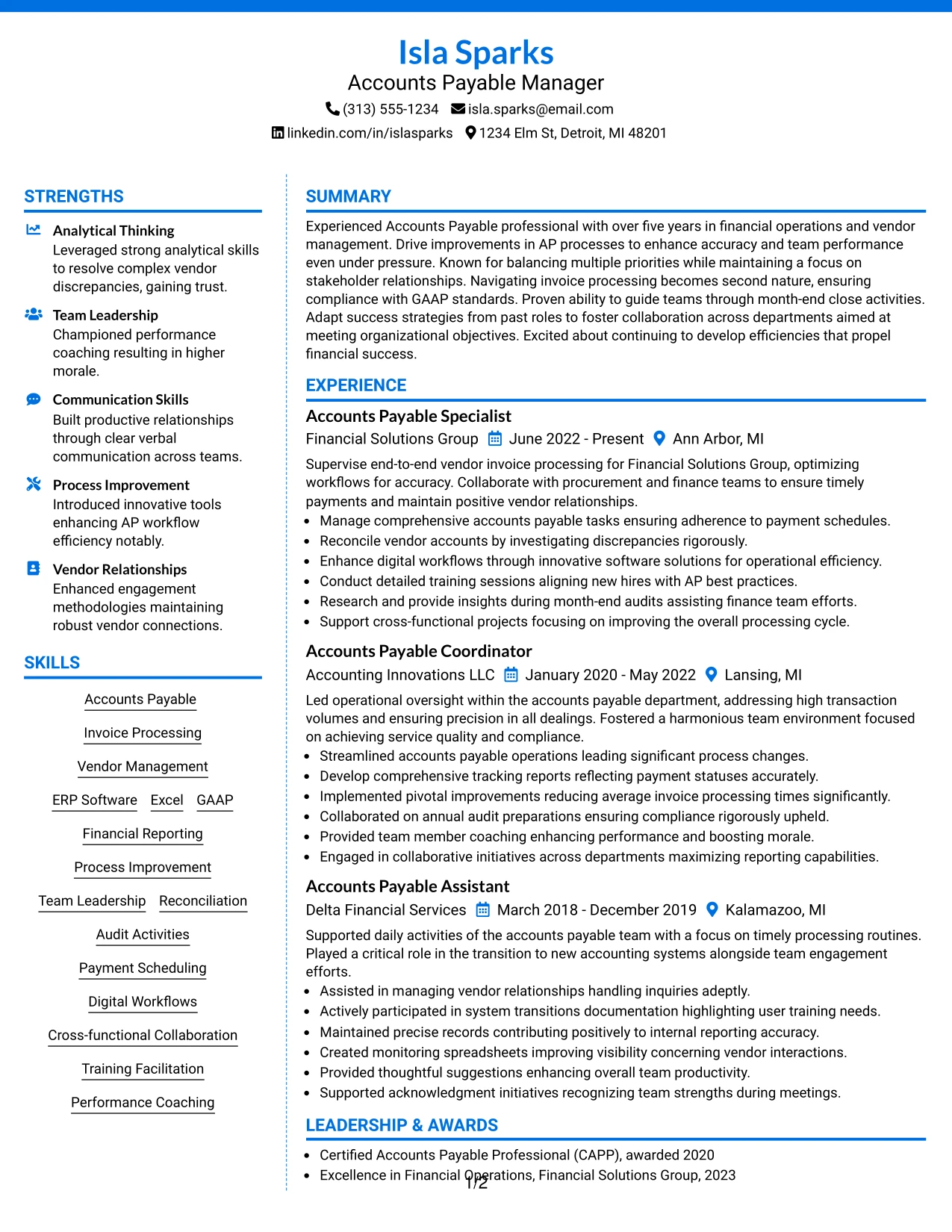 Isla Sparks
Accounts Payable Manager
(313) 555-1234 isla.sparks@email.com
linkedin.com/in/islasparks 1234 Elm St, Detroit, MI 48201

STRENGTHS

Analytical Thinking
Leveraged strong analytical skills to resolve complex vendor discrepancies, gaining trust.

Team Leadership
Championed performance coaching resulting in higher morale.

Communication Skills
Built productive relationships through clear verbal communication across teams.

Process Improvement
Introduced innovative tools enhancing AP workflow efficiency notably.

Vendor Relationships
Enhanced engagement methodologies maintaining robust vendor connections.

SKILLS

Accounts Payable
Invoice Processing
Vendor Management
ERP Software Excel GAAP
Financial Reporting
Process Improvement
Team Leadership Reconciliation
Audit Activities
Payment Scheduling
Digital Workflows
Cross-functional Collaboration
Training Facilitation
Performance Coaching

SUMMARY

Experienced Accounts Payable professional with over five years in financial operations and vendor management. Drive improvements in AP processes to enhance accuracy and team performance even under pressure. Known for balancing multiple priorities while maintaining a focus on stakeholder relationships. Navigating invoice processing becomes second nature, ensuring compliance with GAAP standards. Proven ability to guide teams through month-end close activities. Adapt success strategies from past roles to foster collaboration across departments aimed at meeting organizational objectives. Excited about continuing to develop efficiencies that propel financial success.

EXPERIENCE

Accounts Payable Specialist
Financial Solutions Group June 2022 - Present Ann Arbor, MI
Supervise end-to-end vendor invoice processing for Financial Solutions Group, optimizing workflows for accuracy. Collaborate with procurement and finance teams to ensure timely payments and maintain positive vendor relationships.
• Manage comprehensive accounts payable tasks ensuring adherence to payment schedules.
• Reconcile vendor accounts by investigating discrepancies rigorously.
• Enhance digital workflows through innovative software solutions for operational efficiency.
• Conduct detailed training sessions aligning new hires with AP best practices.
• Research and provide insights during month-end audits assisting finance team efforts.
• Support cross-functional projects focusing on improving the overall processing cycle.

Accounts Payable Coordinator
Accounting Innovations LLC January 2020 - May 2022 Lansing, MI
Led operational oversight within the accounts payable department, addressing high transaction volumes and ensuring precision in all dealings. Fostered a harmonious team environment focused on achieving service quality and compliance.
• Streamlined accounts payable operations leading significant process changes.
• Develop comprehensive tracking reports reflecting payment statuses accurately.
• Implemented pivotal improvements reducing average invoice processing times significantly.
• Collaborated on annual audit preparations ensuring compliance rigorously upheld.
• Provided team member coaching enhancing performance and boosting morale.
• Engaged in collaborative initiatives across departments maximizing reporting capabilities.

Accounts Payable Assistant
Delta Financial Services March 2018 - December 2019 Kalamazoo, MI
Supported daily activities of the accounts payable team with a focus on timely processing routines. Played a critical role in the transition to new accounting systems alongside team engagement efforts.
• Assisted in managing vendor relationships handling inquiries adeptly.
• Actively participated in system transitions documentation highlighting user training needs.
• Maintained precise records contributing positively to internal reporting accuracy.
• Created monitoring spreadsheets improving visibility concerning vendor interactions.
• Provided thoughtful suggestions enhancing overall team productivity.
• Supported acknowledgment initiatives recognizing team strengths during meetings.

LEADERSHIP & AWARDS

• Certified Accounts Payable Professional (CAPP), awarded 2020
• Excellence in Financial Operations, Financial Solutions Group, 2023

1/2